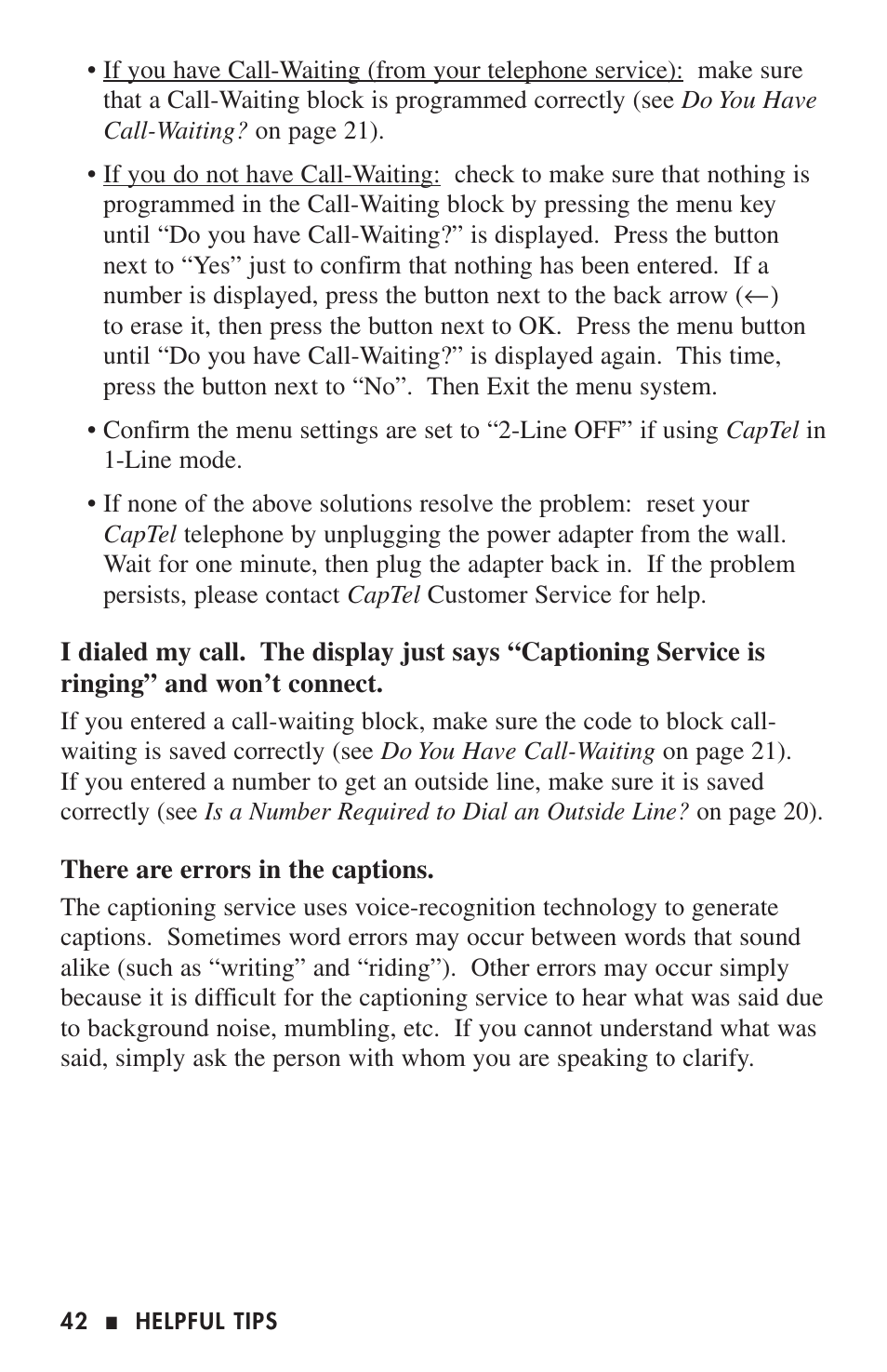 • If you have Call-Waiting (from your telephone service): make sure that a Call-Waiting block is programmed correctly (see Do You Have Call-Waiting? on page 21).

• If you do not have Call-Waiting: check to make sure that nothing is programmed in the Call-Waiting block by pressing the menu key until “Do you have Call-Waiting?” is displayed. Press the button next to “Yes” just to confirm that nothing has been entered. If a number is displayed, press the button next to the back arrow (←) to erase it, then press the button next to OK. Press the menu button until “Do you have Call-Waiting?” is displayed again. This time, press the button next to “No”. Then Exit the menu system.

• Confirm the menu settings are set to “2-Line OFF” if using CapTel in 1-Line mode.

• If none of the above solutions resolve the problem: reset your CapTel telephone by unplugging the power adapter from the wall. Wait for one minute, then plug the adapter back in. If the problem persists, please contact CapTel Customer Service for help.

I dialed my call. The display just says “Captioning Service is ringing” and won’t connect.

If you entered a call-waiting block, make sure the code to block call-waiting is saved correctly (see Do You Have Call-Waiting on page 21). If you entered a number to get an outside line, make sure it is saved correctly (see Is a Number Required to Dial an Outside Line? on page 20).

There are errors in the captions.

The captioning service uses voice-recognition technology to generate captions. Sometimes word errors may occur between words that sound alike (such as “writing” and “riding”). Other errors may occur simply because it is difficult for the captioning service to hear what was said due to background noise, mumbling, etc. If you cannot understand what was said, simply ask the person with whom you are speaking to clarify.

42 ■ HELPFUL TIPS